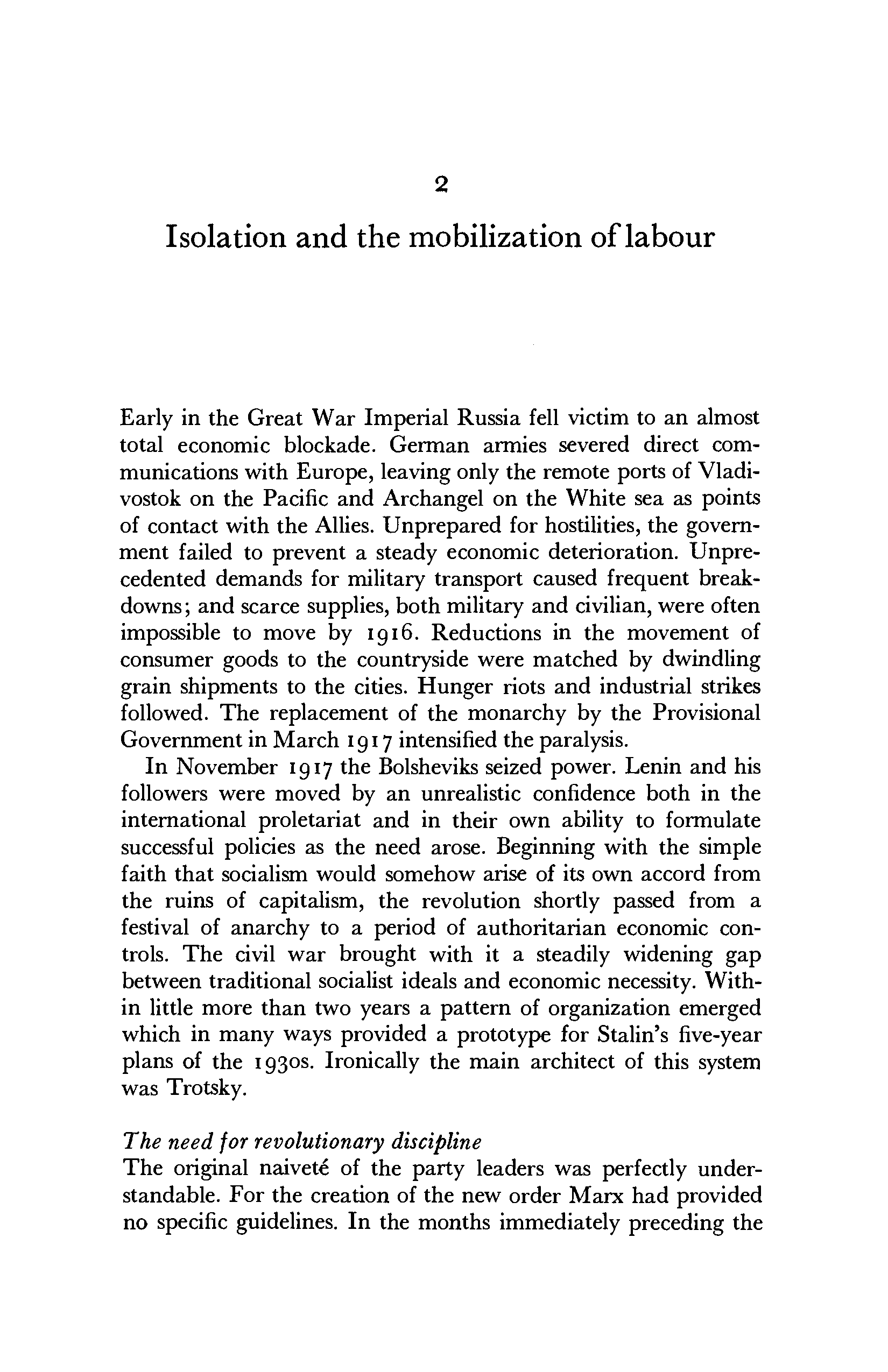 2

Isolation and the mobilization of labour

Early in the Great War Imperial Russia fell victim to an almost total economic blockade. German armies severed direct communications with Europe, leaving only the remote ports of Vladivostok on the Pacific and Archangel on the White sea as points of contact with the Allies. Unprepared for hostilities, the government failed to prevent a steady economic deterioration. Unprecedented demands for military transport caused frequent breakdowns; and scarce supplies, both military and civilian, were often impossible to move by 1916. Reductions in the movement of consumer goods to the countryside were matched by dwindling grain shipments to the cities. Hunger riots and industrial strikes followed. The replacement of the monarchy by the Provisional Government in March 1917 intensified the paralysis.

In November 1917 the Bolsheviks seized power. Lenin and his followers were moved by an unrealistic confidence both in the international proletariat and in their own ability to formulate successful policies as the need arose. Beginning with the simple faith that socialism would somehow arise of its own accord from the ruins of capitalism, the revolution shortly passed from a festival of anarchy to a period of authoritarian economic controls. The civil war brought with it a steadily widening gap between traditional socialist ideals and economic necessity. Within little more than two years a pattern of organization emerged which in many ways provided a prototype for Stalin's five-year plans of the 1930s. Ironically the main architect of this system was Trotsky.

The need for revolutionary discipline
The original naiveté of the party leaders was perfectly understandable. For the creation of the new order Marx had provided no specific guidelines. In the months immediately preceding the